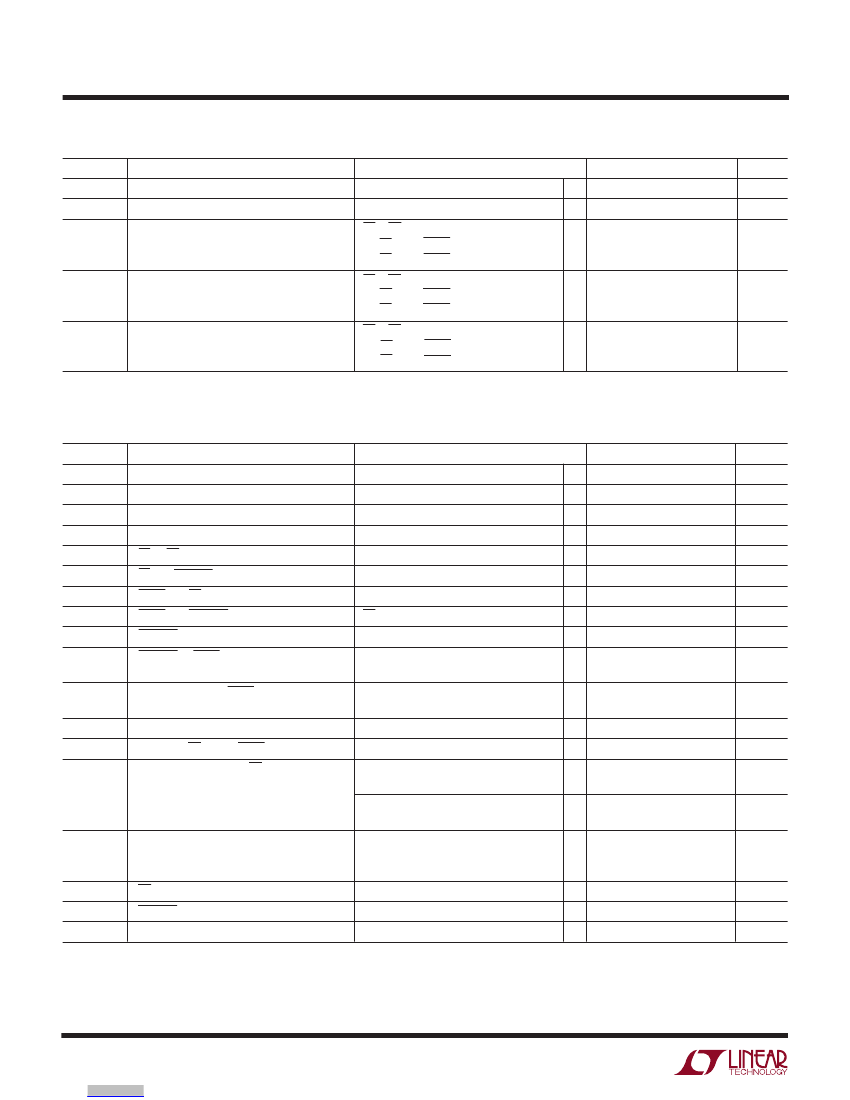 LINEAR TECHNOLOGY